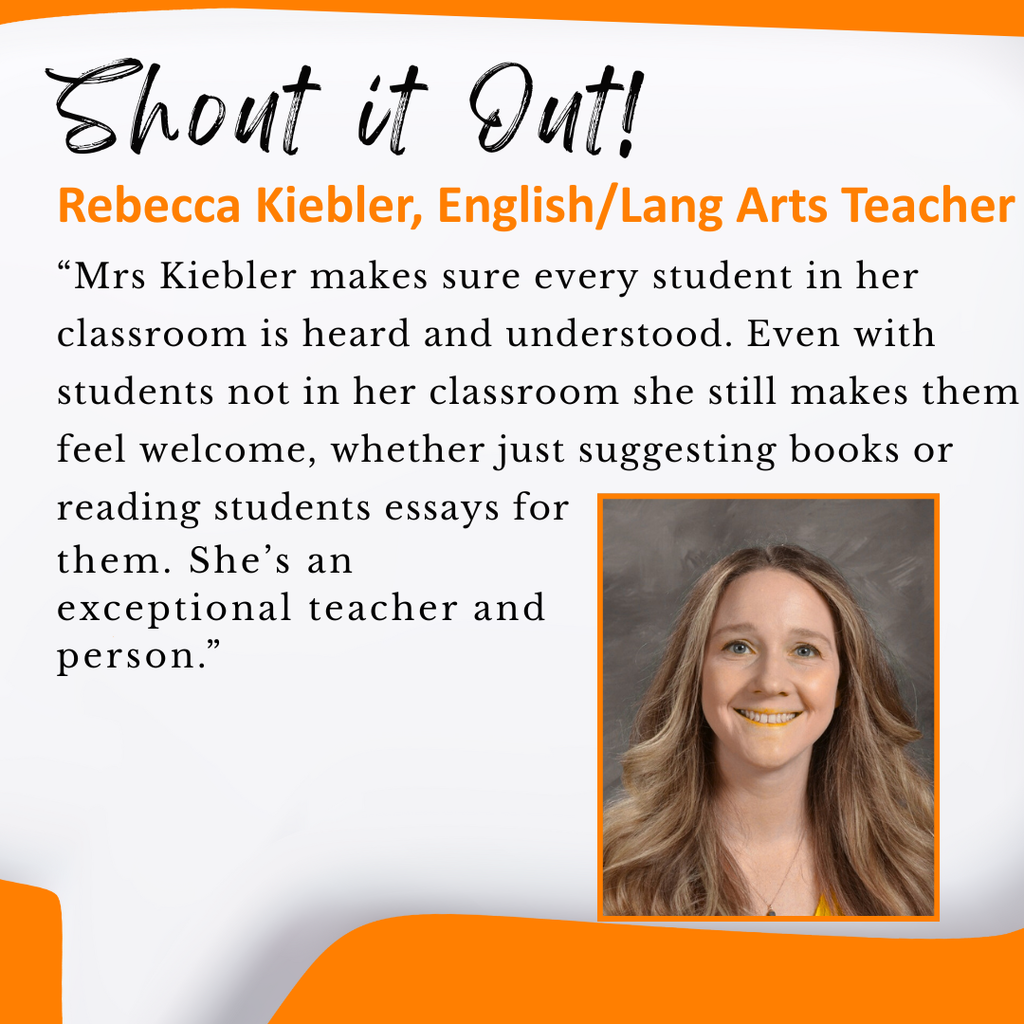 Shout it Out!

Rebecca Kiebler, English/Lang Arts Teacher

“Mrs Kiebler makes sure every student in her classroom is heard and understood. Even with students not in her classroom she still makes them feel welcome, whether just suggesting books or reading students essays for them. She’s an exceptional teacher and person.”